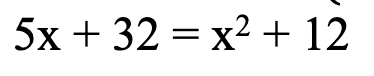 $5x + 32 = x^2 + 12$